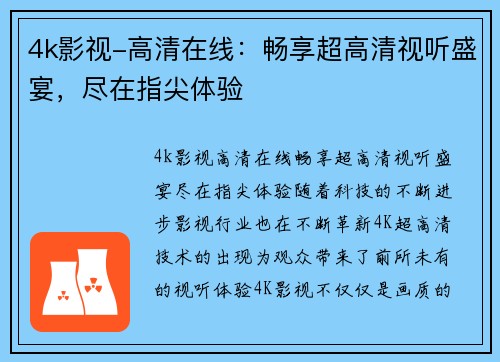 4k影视-高清在线：畅享超高清视听盛宴，尽在指尖体验

4k影视高清在线畅享超高清视听盛宴尽在指尖体验随着科技的不断进步影视行业也在不断革新4K超高清技术的出现为观众带来了前所未有的视听体验4K影视不仅仅是画质的